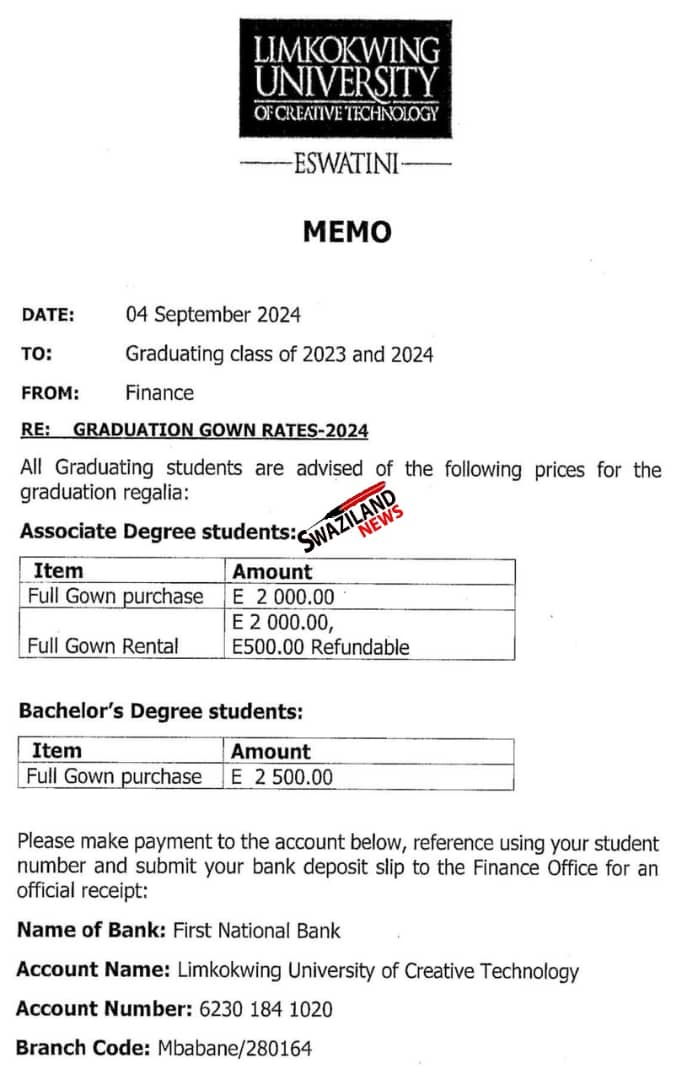 LIMKOKWING UNIVERSITY OF CREATIVE TECHNOLOGY

ESWATINI

MEMO

DATE: 04 September 2024

TO: Graduating class of 2023 and 2024

FROM: Finance

RE: GRADUATION GOWN RATES-2024

All Graduating students are advised of the following prices for the graduation regalia:

Associate Degree students:

SWAZILAND NEWS

| Item | Amount |
|---|---|
| Full Gown purchase | E 2 000.00 |
| Full Gown Rental | E 2 000.00, E500.00 Refundable |

Bachelor's Degree students:

| Item | Amount |
|---|---|
| Full Gown purchase | E 2 500.00 |

Please make payment to the account below, reference using your student number and submit your bank deposit slip to the Finance Office for an official receipt:

Name of Bank: First National Bank

Account Name: Limkokwing University of Creative Technology

Account Number: 6230 184 1020

Branch Code: Mbabane/280164